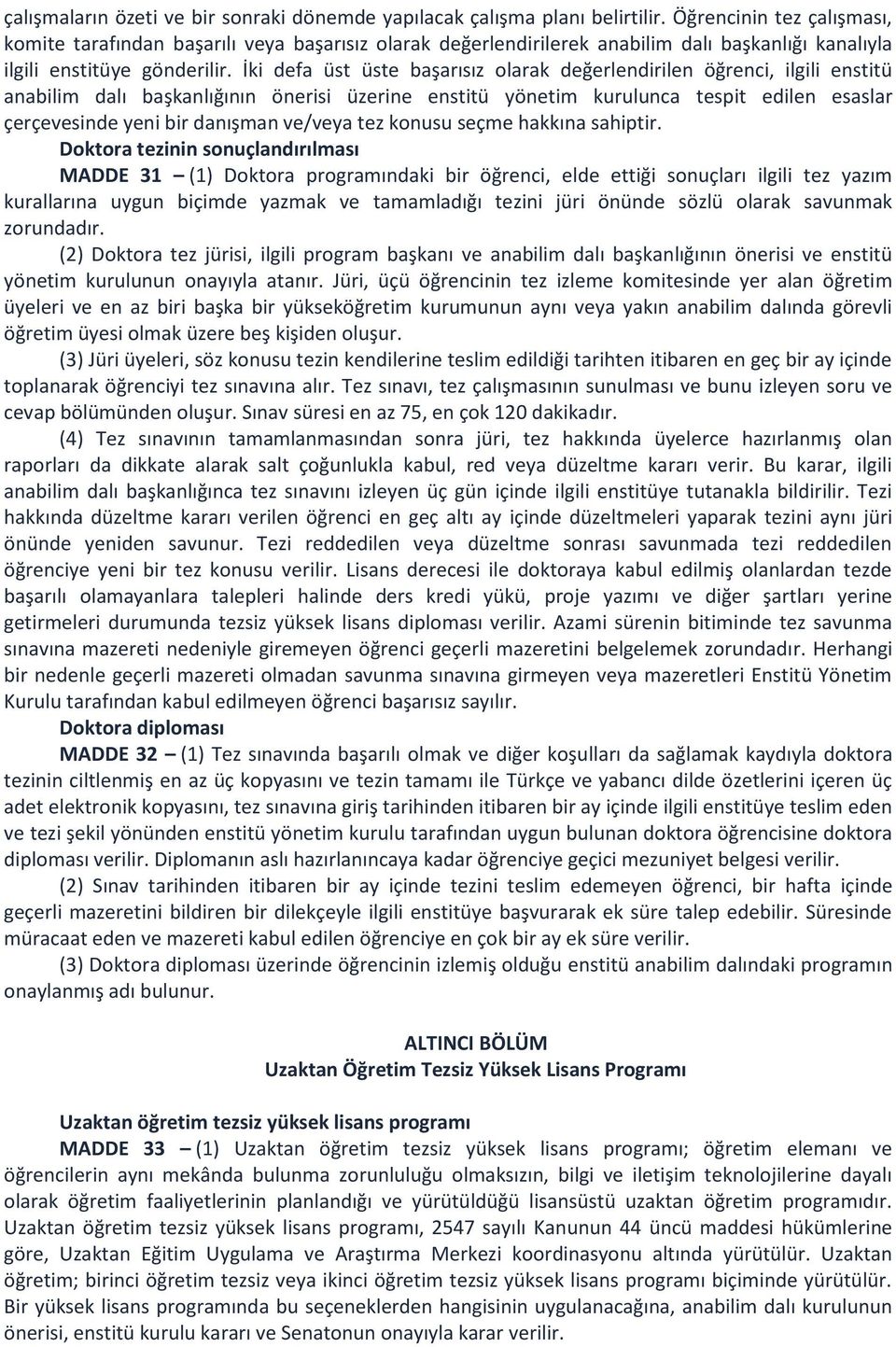 çalışmaların özeti ve bir sonraki dönemde yapılacak çalışma planı belirtilir. Öğrencinin tez çalışması, komite tarafından başarılı veya başarısız olarak değerlendirilerek anabilim dalı başkanlığı kanalıyla ilgili enstitüye gönderilir. İki defa üst üste başarısız olarak değerlendirilen öğrenci, ilgili enstitü anabilim dalı başkanlığının önerisi üzerine enstitü yönetim kurulunca tespit edilen esaslar çerçevesinde yeni bir danışman ve/veya tez konusu seçme hakkına sahiptir.

Doktora tezinin sonuçlandırılması

MADDE 31 – (1) Doktora programındaki bir öğrenci, elde ettiği sonuçları ilgili tez yazım kurallarına uygun biçimde yazmak ve tamamladığı tezini jüri önünde sözlü olarak savunmak zorundadır.

(2) Doktora tez jürisi, ilgili program başkanı ve anabilim dalı başkanlığının önerisi ve enstitü yönetim kurulunun onayıyla atanır. Jüri, üçü öğrencinin tez izleme komitesinde yer alan öğretim üyeleri ve en az biri başka bir yükseköğretim kurumunun aynı veya yakın anabilim dalında görevli öğretim üyesi olmak üzere beş kişiden oluşur.

(3) Jüri üyeleri, söz konusu tezin kendilerine teslim edildiği tarihten itibaren en geç bir ay içinde toplanarak öğrenciyi tez sınavına alır. Tez sınavı, tez çalışmasının sunulması ve bunu izleyen soru ve cevap bölümünden oluşur. Sınav süresi en az 75, en çok 120 dakikadır.

(4) Tez sınavının tamamlanmasından sonra jüri, tez hakkında üyelerce hazırlanmış olan raporları da dikkate alarak salt çoğunlukla kabul, red veya düzeltme kararı verir. Bu karar, ilgili anabilim dalı başkanlığınca tez sınavını izleyen üç gün içinde ilgili enstitüye tutanakla bildirilir. Tezi hakkında düzeltme kararı verilen öğrenci en geç altı ay içinde düzeltmeleri yaparak tezini aynı jüri önünde yeniden savunur. Tezi reddedilen veya düzeltme sonrası savunmada tezi reddedilen öğrenciye yeni bir tez konusu verilir. Lisans derecesi ile doktoraya kabul edilmiş olanlardan tezde başarılı olamayanlara talepleri halinde ders kredi yükü, proje yazımı ve diğer şartları yerine getirmeleri durumunda tezsiz yüksek lisans diploması verilir. Azami sürenin bitiminde tez savunma sınavına mazereti nedeniyle giremeyen öğrenci geçerli mazeretini belgelemek zorundadır. Herhangi bir nedenle geçerli mazereti olmadan savunma sınavına girmeyen veya mazeretleri Enstitü Yönetim Kurulu tarafından kabul edilmeyen öğrenci başarısız sayılır.

Doktora diploması

MADDE 32 – (1) Tez sınavında başarılı olmak ve diğer koşulları da sağlamak kaydıyla doktora tezinin ciltlenmiş en az üç kopyasını ve tezin tamamı ile Türkçe ve yabancı dilde özetlerini içeren üç adet elektronik kopyasını, tez sınavına giriş tarihinden itibaren bir ay içinde ilgili enstitüye teslim eden ve tezi şekil yönünden enstitü yönetim kurulu tarafından uygun bulunan doktora öğrencisine doktora diploması verilir. Diplomanın aslı hazırlanıncaya kadar öğrenciye geçici mezuniyet belgesi verilir.

(2) Sınav tarihinden itibaren bir ay içinde tezini teslim edemeyen öğrenci, bir hafta içinde geçerli mazeretini bildiren bir dilekçeyle ilgili enstitüye başvurarak ek süre talep edebilir. Süresinde müracaat eden ve mazereti kabul edilen öğrenciye en çok bir ay ek süre verilir.

(3) Doktora diploması üzerinde öğrencinin izlemiş olduğu enstitü anabilim dalındaki programın onaylanmış adı bulunur.

ALTINCI BÖLÜM
Uzaktan Öğretim Tezsiz Yüksek Lisans Programı

Uzaktan öğretim tezsiz yüksek lisans programı

MADDE 33 – (1) Uzaktan öğretim tezsiz yüksek lisans programı; öğretim elemanı ve öğrencilerin aynı mekânda bulunma zorunluluğu olmaksızın, bilgi ve iletişim teknolojilerine dayalı olarak öğretim faaliyetlerinin planlandığı ve yürütüldüğü lisansüstü uzaktan öğretim programıdır. Uzaktan öğretim tezsiz yüksek lisans programı, 2547 sayılı Kanunun 44 üncü maddesi hükümlerine göre, Uzaktan Eğitim Uygulama ve Araştırma Merkezi koordinasyonu altında yürütülür. Uzaktan öğretim; birinci öğretim tezsiz veya ikinci öğretim tezsiz yüksek lisans programı biçiminde yürütülür. Bir yüksek lisans programında bu seçeneklerden hangisinin uygulanacağına, anabilim dalı kurulunun önerisi, enstitü kurulu kararı ve Senatonun onayıyla karar verilir.